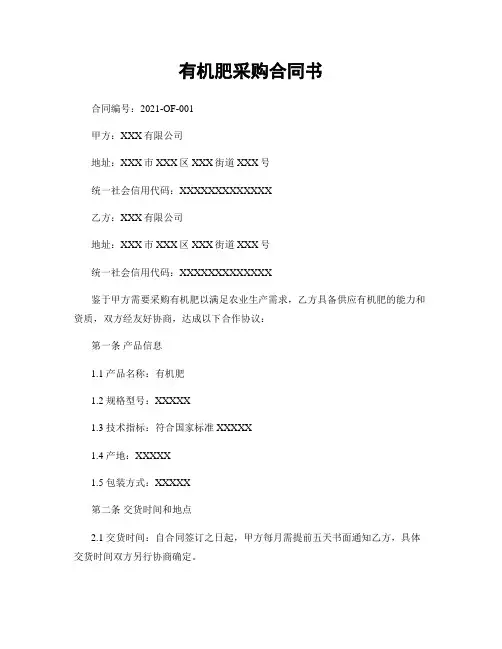 有机肥采购合同书

合同编号：2021-OF-001

甲方：XXX 有限公司

地址：XXX 市 XXX 区 XXX 街道 XXX 号

统一社会信用代码：XXXXXXXXXXXXX

乙方：XXX 有限公司

地址：XXX 市 XXX 区 XXX 街道 XXX 号

统一社会信用代码：XXXXXXXXXXXXX

鉴于甲方需要采购有机肥以满足农业生产需求，乙方具备供应有机肥的能力和资质，双方经友好协商，达成以下合作协议：

第一条 产品信息

1.1 产品名称：有机肥

1.2 规格型号：XXXXX

1.3 技术指标：符合国家标准 XXXXX

1.4 产地：XXXXX

1.5 包装方式：XXXXX

第二条 交货时间和地点

2.1 交货时间：自合同签订之日起，甲方每月需提前五天书面通知乙方，具体交货时间双方另行协商确定。